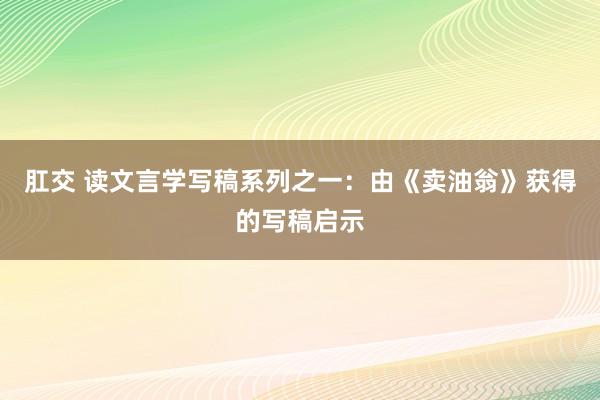 肛交 读文言学写稿系列之一：由《卖油翁》获得的写稿启示